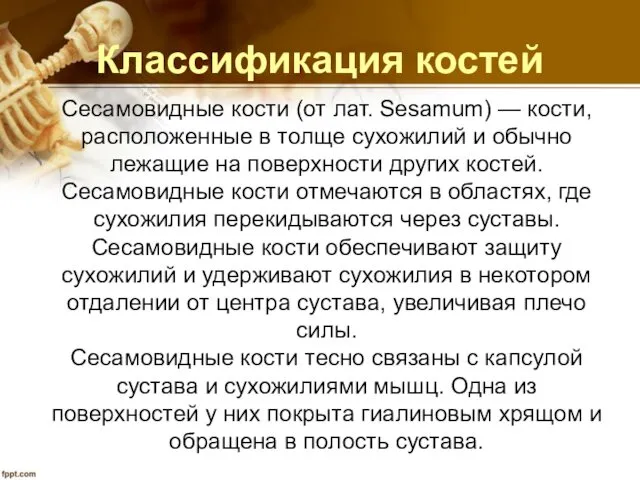 Классификация костей

Сесамовидные кости (от лат. Sesamum) — кости, расположенные в толще сухожилий и обычно лежащие на поверхности других костей. Сесамовидные кости отмечаются в областях, где сухожилия перекидываются через суставы. Сесамовидные кости обеспечивают защиту сухожилий и удерживают сухожилия в некотором отдалении от центра сустава, увеличивая плечо силы.

Сесамовидные кости тесно связаны с капсулой сустава и сухожилиями мышц. Одна из поверхностей у них покрыта гиалиновым хрящом и обращена в полость сустава.

fppt.com